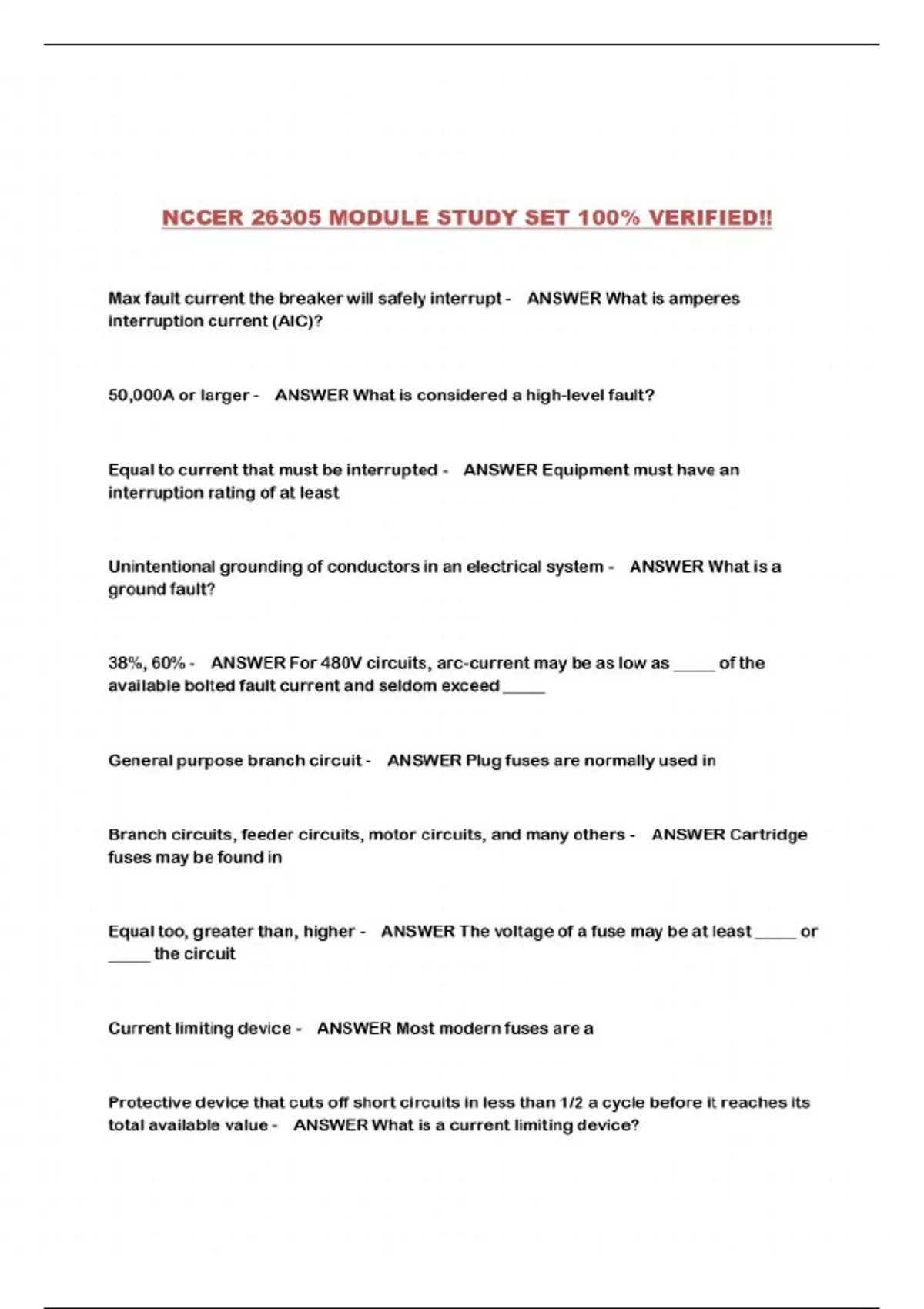 NCCER 26305 MODULE STUDY SET 100% VERIFIED!!

Max fault current the breaker will safely interrupt - ANSWER What is amperes interruption current (AIC)?

50,000A or larger - ANSWER What is considered a high-level fault?

Equal to current that must be interrupted - ANSWER Equipment must have an interruption rating of at least

Unintentional grounding of conductors in an electrical system - ANSWER What is a ground fault?

38%, 60% - ANSWER For 480V circuits, arc-current may be as low as _____ of the available bolted fault current and seldom exceed _____

General purpose branch circuit - ANSWER Plug fuses are normally used in

Branch circuits, feeder circuits, motor circuits, and many others - ANSWER Cartridge fuses may be found in

Equal too, greater than, higher - ANSWER The voltage of a fuse may be at least _____ or _____ the circuit

Current limiting device - ANSWER Most modern fuses are a

Protective device that cuts off short circuits in less than 1/2 a cycle before it reaches its total available value - ANSWER What is a current limiting device?